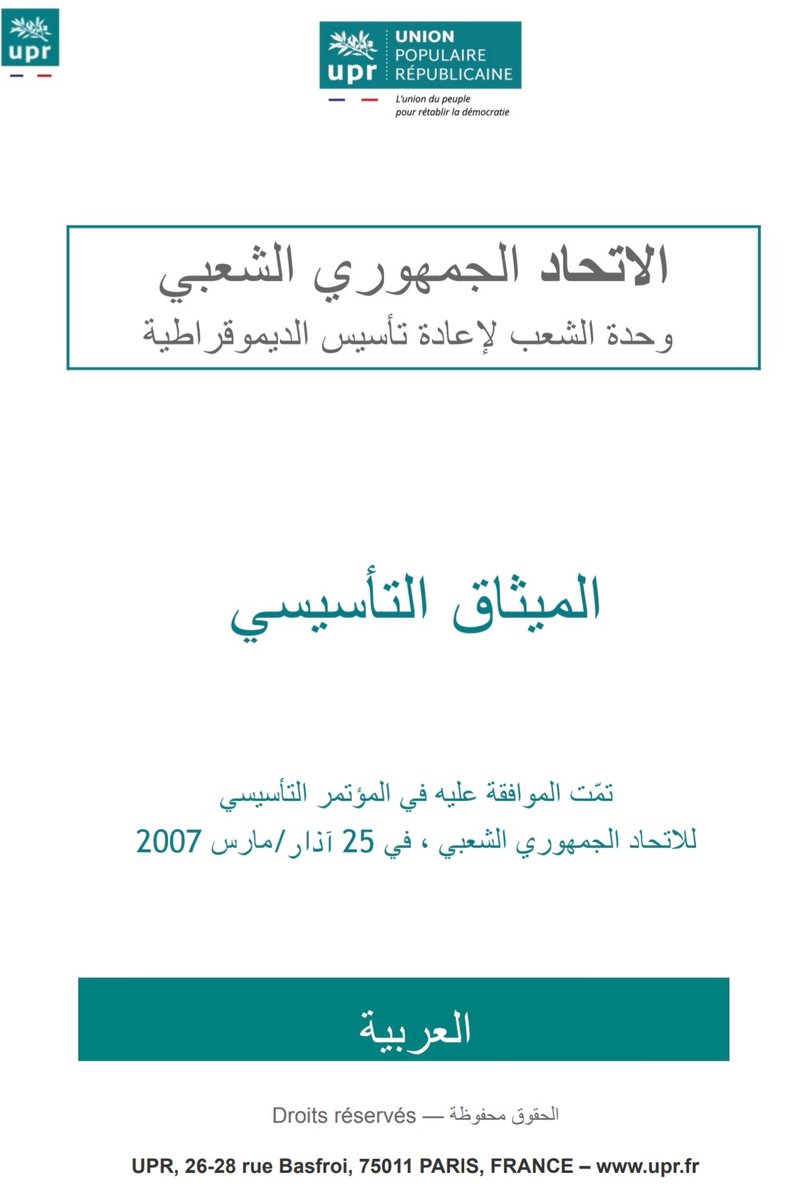 upr

upr UNION POPULAIRE RÉPUBLICAINE
L'union du peuple pour rétablir la démocratie

الاتحاد الجمهوري الشعبي
وحدة الشعب لإعادة تأسيس الديموقراطية

الميثاق التأسيسي

تمّت الموافقة عليه في المؤتمر التأسيسي
للاتحاد الجمهوري الشعبي ، في 25 آذار/مارس 2007

العربية

Droits réservés — الحقوق محفوظة

UPR, 26-28 rue Basfroi, 75011 PARIS, FRANCE – www.upr.fr